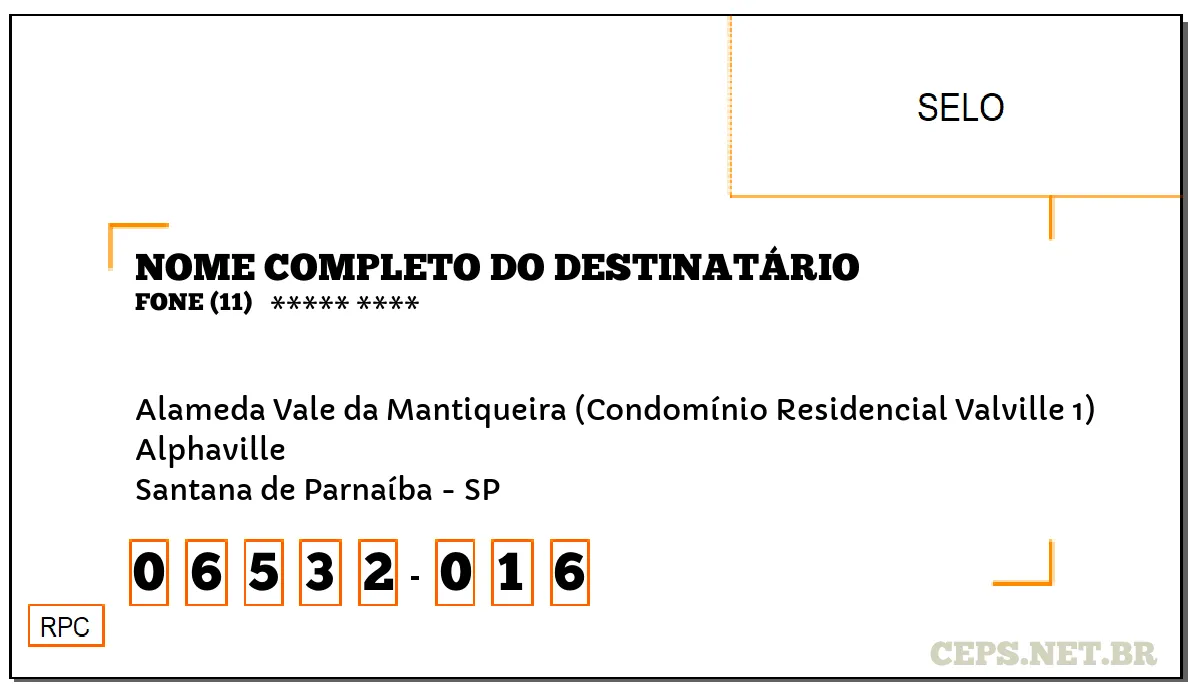 SELO

NOME COMPLETO DO DESTINATÁRIO
FONE (11) ***** ****

Alameda Vale da Mantiqueira (Condomínio Residencial Valville 1)
Alphaville
Santana de Parnaíba - SP

0 6 5 3 2 - 0 1 6

RPC

CEPS.NET.BR